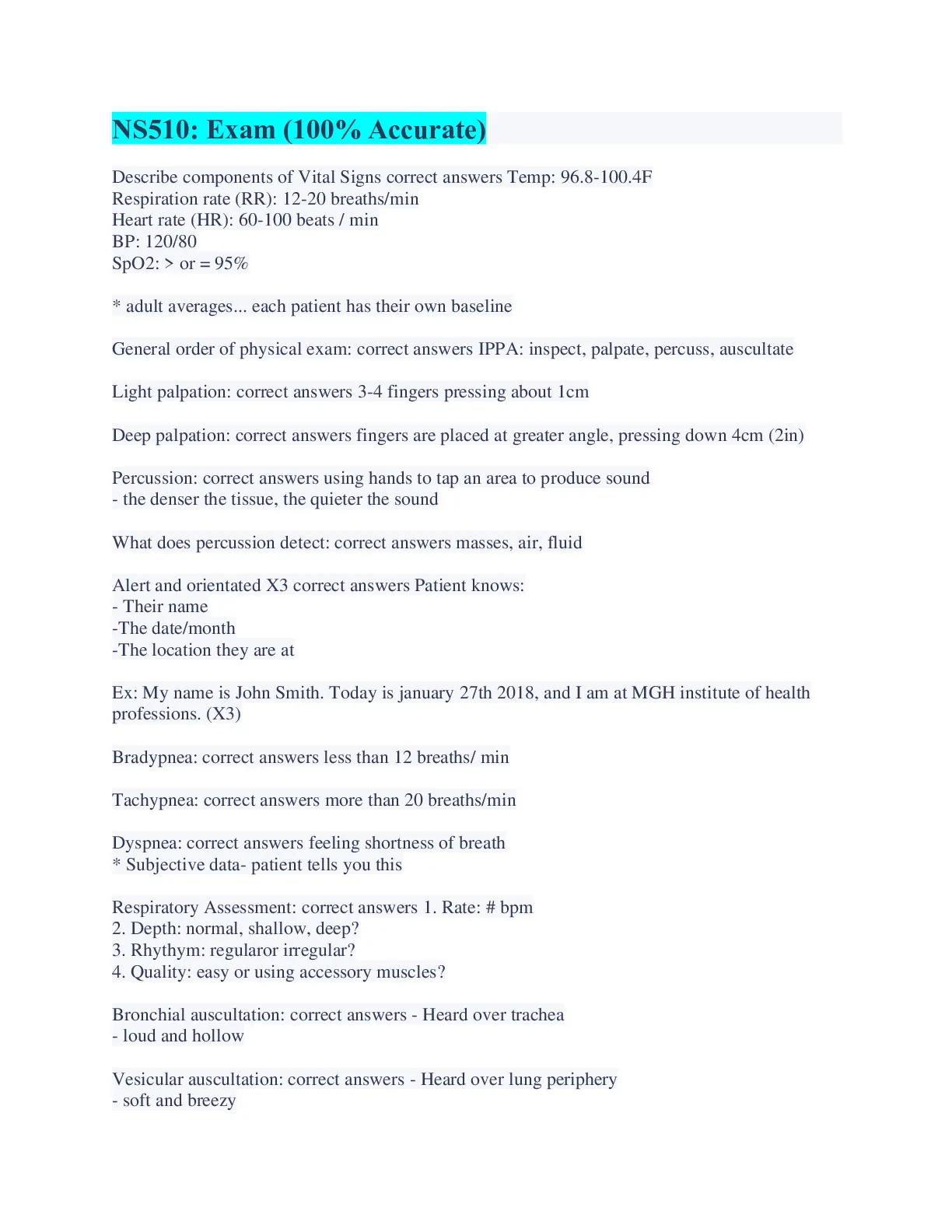 NS510: Exam (100% Accurate)

Describe components of Vital Signs correct answers Temp: 96.8-100.4F
Respiration rate (RR): 12-20 breaths/min
Heart rate (HR): 60-100 beats / min
BP: 120/80
SpO2: > or = 95%

* adult averages... each patient has their own baseline

General order of physical exam: correct answers IPPA: inspect, palpate, percuss, auscultate

Light palpation: correct answers 3-4 fingers pressing about 1cm

Deep palpation: correct answers fingers are placed at greater angle, pressing down 4cm (2in)

Percussion: correct answers using hands to tap an area to produce sound
- the denser the tissue, the quieter the sound

What does percussion detect: correct answers masses, air, fluid

Alert and orientated X3 correct answers Patient knows:
- Their name
-The date/month
-The location they are at

Ex: My name is John Smith. Today is january 27th 2018, and I am at MGH institute of health professions. (X3)

Bradypnea: correct answers less than 12 breaths/ min

Tachypnea: correct answers more than 20 breaths/min

Dyspnea: correct answers feeling shortness of breath
* Subjective data- patient tells you this

Respiratory Assessment: correct answers 1. Rate: # bpm
2. Depth: normal, shallow, deep?
3. Rhythym: regularor irregular?
4. Quality: easy or using accessory muscles?

Bronchial auscultation: correct answers - Heard over trachea
- loud and hollow

Vesicular auscultation: correct answers - Heard over lung periphery
- soft and breezy